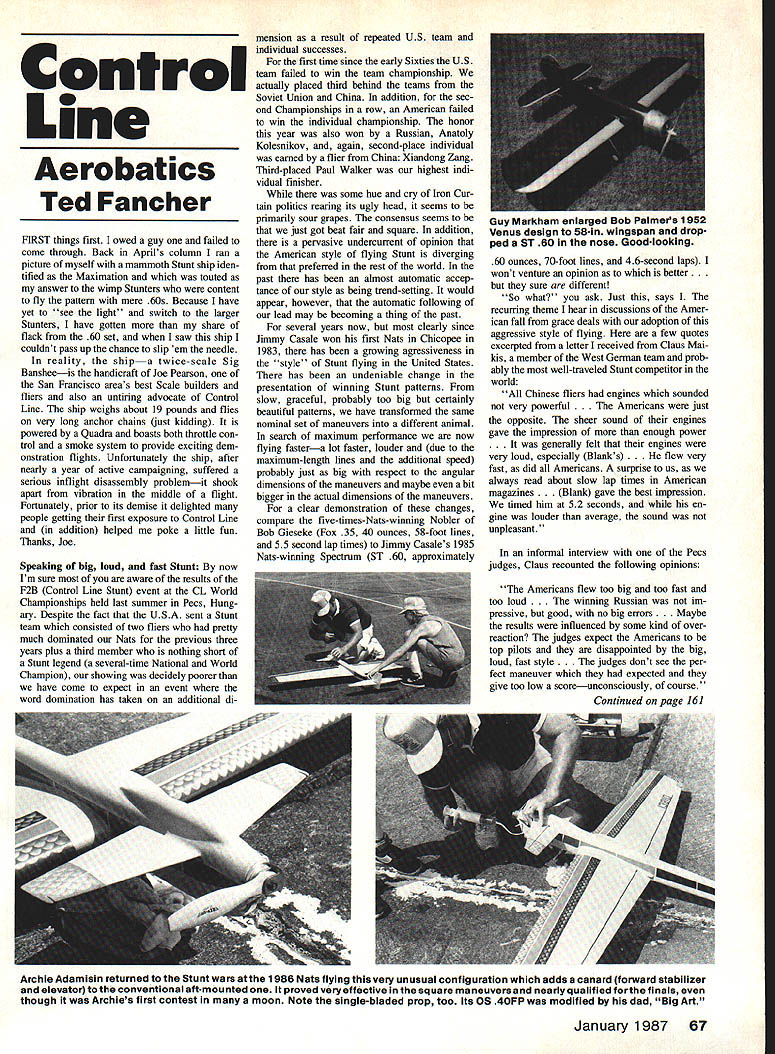 Control Line

Aerobatics

Ted Fancher

FIRST things first. I owed a guy one and failed to come through. Back in April's column I ran a picture of myself with a mammoth Stunt ship identified as the Maximation and which was touted as my answer to the wimp Stunters who were content to fly the pattern with mere .60s. Because I have yet to "see the light" and switch to the larger Stunters, I have gotten more than my share of flack from the .60 set, and when I saw this ship I couldn't pass up the chance to slip 'em the needle.

In reality, the ship—a twice-scale Sig Banshee—is the handicraft of Joe Pearson, one of the San Francisco area's best Scale builders and fliers and also an untiring advocate of Control Line. The ship weighs about 19 pounds and flies on very long anchor chains (just kidding). It is powered by a Quadra and boasts both throttle control and a smoke system to provide exciting demonstration flights. Unfortunately the ship, after nearly a year of active campaigning, suffered a serious inflight disassembly problem—it shook apart from vibration in the middle of a flight. Fortunately, prior to its demise it delighted many people getting their first exposure to Control Line and (in addition) helped me poke a little fun. Thanks, Joe.

Speaking of big, loud, and fast Stunt: By now I'm sure most of you are aware of the results of the F2B (Control Line Stunt) event at the CL World Championships held last summer in Pecs, Hungary. Despite the fact that the U.S.A. sent a Stunt team which consisted of two fliers who had pretty much dominated our Nats for the previous three years plus a third member who is nothing short of a Stunt legend (a several-time National and World Champion), our showing was decidely poorer than we have come to expect in an event where the word domination has taken on an additional dimension as a result of repeated U.S. team and individual successes.

For the first time since the early Sixties the U.S. team failed to win the team championship. We actually placed third behind the teams from the Soviet Union and China. In addition, for the second Championships in a row, an American failed to win the individual championship. The honor this year was also won by a Russian, Anatoly Kolesnikov, and, again, second-place individual was earned by a flier from China: Xiandong Zang. Third-placed Paul Walker was our highest individual finisher.

While there was some hue and cry of Iron Curtain politics rearing its ugly head, it seems to be primarily sour grapes. The consensus seems to be that we just got beat fair and square. In addition, there is a pervasive undercurrent of opinion that the American style of flying Stunt is diverging from that preferred in the rest of the world. In the past there has been an almost automatic acceptance of our style as being trend-setting. It would appear, however, that the automatic following of our lead may be becoming a thing of the past.

For several years now, but most clearly since Jimmy Casale won his first Nats in Chicopee in 1983, there has been a growing agressiveness in the "style" of Stunt flying in the United States. There has been an undeniable change in the presentation of winning Stunt patterns. From slow, graceful, probably too big but certainly beautiful patterns, we have transformed the same nominal set of maneuvers into a different animal. In search of maximum performance we are now flying faster—a lot faster, louder and (due to the maximum-length lines and the additional speed) probably just as big with respect to the angular dimensions of the maneuvers and maybe even a bit bigger in the actual dimensions of the maneuvers.

For a clear demonstration of these changes, compare the five-times-Nats-winning Nobler of Bob Gieseke (Fox .35, 40 ounces, 58-foot lines, and 5.5 second lap times) to Jimmy Casale's 1985 Nats-winning Spectrum (ST .60, approximately

Guy Markham enlarged Bob Palmer's 1952 Venus design to 58-in. wingspan and dropped a ST .60 in the nose. Good-looking.

.60 ounces, 70-foot lines, and 4.6-second laps). I won't venture an opinion as to which is better . . . but they sure are different!

"So what?" you ask. Just this, says I. The recurring theme I hear in discussions of the American fall from grace deals with our adoption of this aggressive style of flying. Here are a few quotes excerpted from a letter I received from Claus Maikis, a member of the West German team and probably the most well-traveled Stunt competitor in the world:

"All Chinese fliers had engines which sounded not very powerful . . . The Americans were just the opposite. The sheer sound of their engines gave the impression of more than enough power . . . It was generally felt that their engines were very loud, especially (Blank's) . . . He flew very fast, as did all Americans. A surprise to us, as we always read about slow lap times in American magazines . . . (Blank) gave the best impression. We timed him at 5.2 seconds, and while his engine was louder than average, the sound was not unpleasant."

In an informal interview with one of the Pecs judges, Claus recounted the following opinions:

"The Americans flew too big and too fast and too loud . . . The winning Russian was not impressive, but good, with no big errors . . . Maybe the results were influenced by some kind of overreaction? The judges expect the Americans to be top pilots and they are disappointed by the big, loud, fast style . . . The judges don't see the perfect maneuver which they had expected and they give too low a score—unconsciously, of course."

Continued on page 161

Archie Adamisin returned to the Stunt wars at the 1986 Nats flying this very unusual configuration which adds a canard (forward stabilizer and elevator) to the conventional aft-mounted one. It proved very effective in the square maneuvers and nearly qualified for the finals, even though it was Archie's first contest in many a moon. Note the single-bladed prop, too. Its OS .40FP was modified by his dad, "Big Art."

January 1987 67